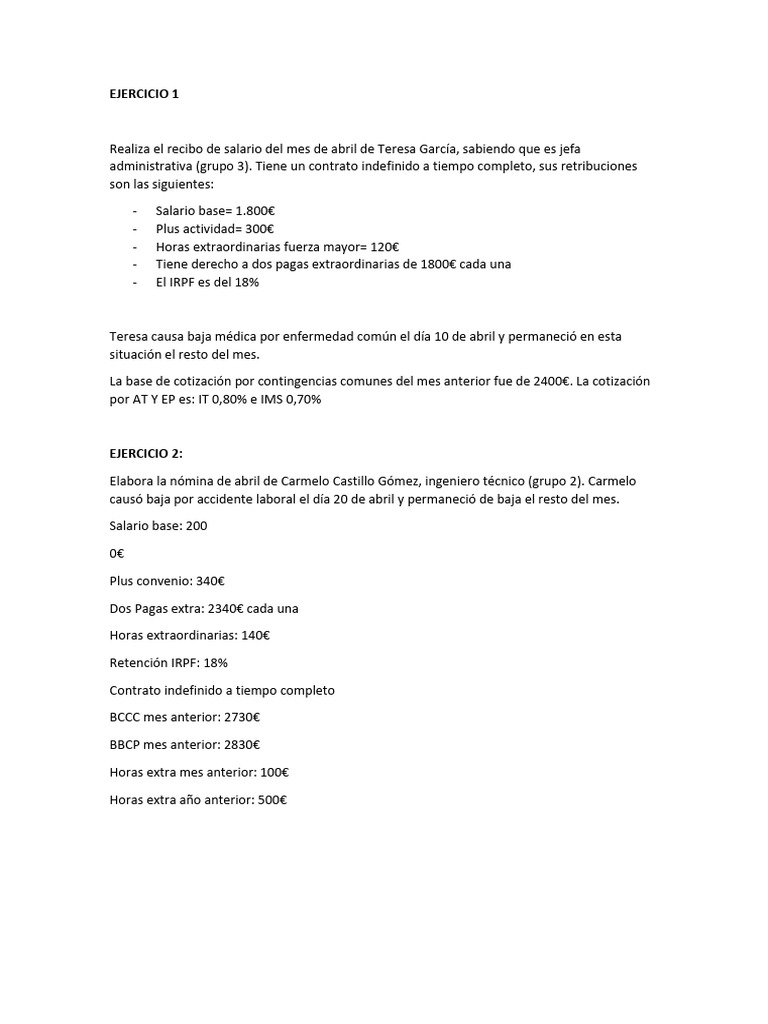 EJERCICIO 1

Realiza el recibo de salario del mes de abril de Teresa García, sabiendo que es jefa administrativa (grupo 3). Tiene un contrato indefinido a tiempo completo, sus retribuciones son las siguientes:

- Salario base= 1.800€
- Plus actividad= 300€
- Horas extraordinarias fuerza mayor= 120€
- Tiene derecho a dos pagas extraordinarias de 1800€ cada una
- El IRPF es del 18%

Teresa causa baja médica por enfermedad común el día 10 de abril y permaneció en esta situación el resto del mes.

La base de cotización por contingencias comunes del mes anterior fue de 2400€. La cotización por AT Y EP es: IT 0,80% e IMS 0,70%

EJERCICIO 2:

Elabora la nómina de abril de Carmelo Castillo Gómez, ingeniero técnico (grupo 2). Carmelo causó baja por accidente laboral el día 20 de abril y permaneció de baja el resto del mes.

Salario base: 200

0€

Plus convenio: 340€

Dos Pagas extra: 2340€ cada una

Horas extraordinarias: 140€

Retención IRPF: 18%

Contrato indefinido a tiempo completo

BCCC mes anterior: 2730€

BBCP mes anterior: 2830€

Horas extra mes anterior: 100€

Horas extra año anterior: 500€